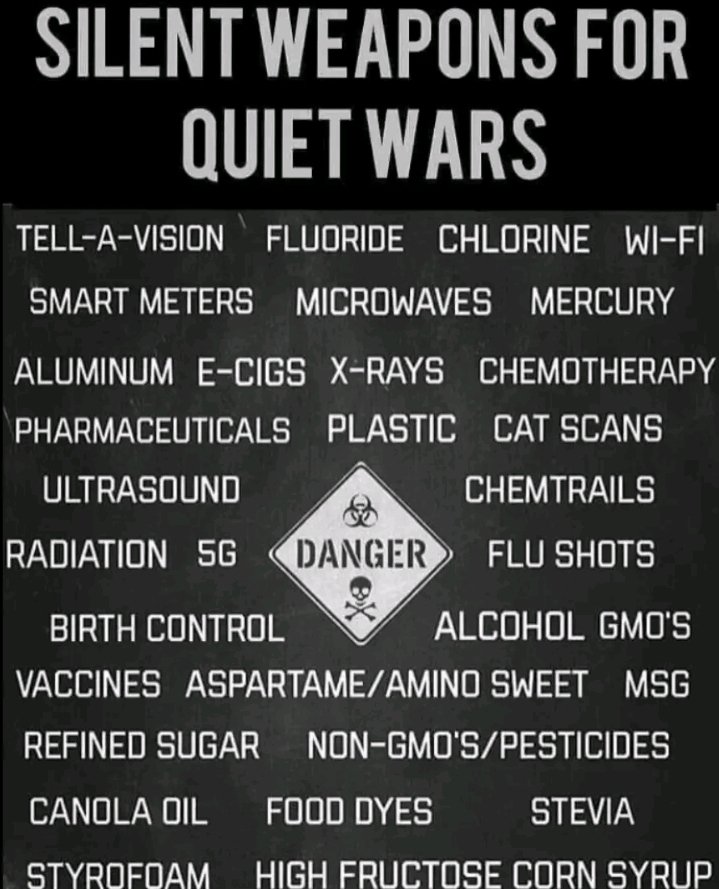 SILENT WEAPONS FOR QUIET WARS

TELL-A-VISION FLUORIDE CHLORINE WI-FI
SMART METERS MICROWAVES MERCURY
ALUMINUM E-CIGS X-RAYS CHEMOTHERAPY
PHARMACEUTICALS PLASTIC CAT SCANS
ULTRASOUND CHEMTRAILS
RADIATION 5G DANGER FLU SHOTS
BIRTH CONTROL ALCOHOL GMO'S
VACCINES ASPARTAME/AMINO SWEET MSG
REFINED SUGAR NON-GMO'S/PESTICIDES
CANOLA OIL FOOD DYES STEVIA
STYROFOAM HIGH FRUCTOSE CORN SYRUP